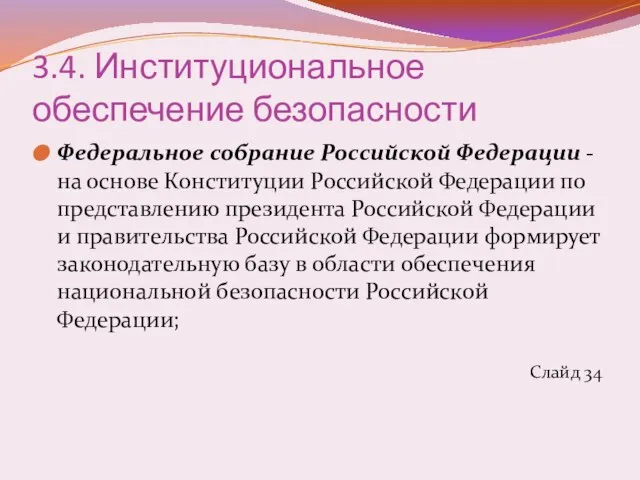 3.4. Институциональное обеспечение безопасности

Федеральное собрание Российской Федерации - на основе Конституции Российской Федерации по представлению президента Российской Федерации и правительства Российской Федерации формирует законодательную базу в области обеспечения национальной безопасности Российской Федерации;

Слайд 34